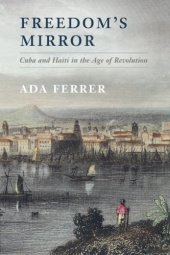 FREEDOM'S MIRROR

Cuba and Haiti in the Age of Revolution

ADA FERRER